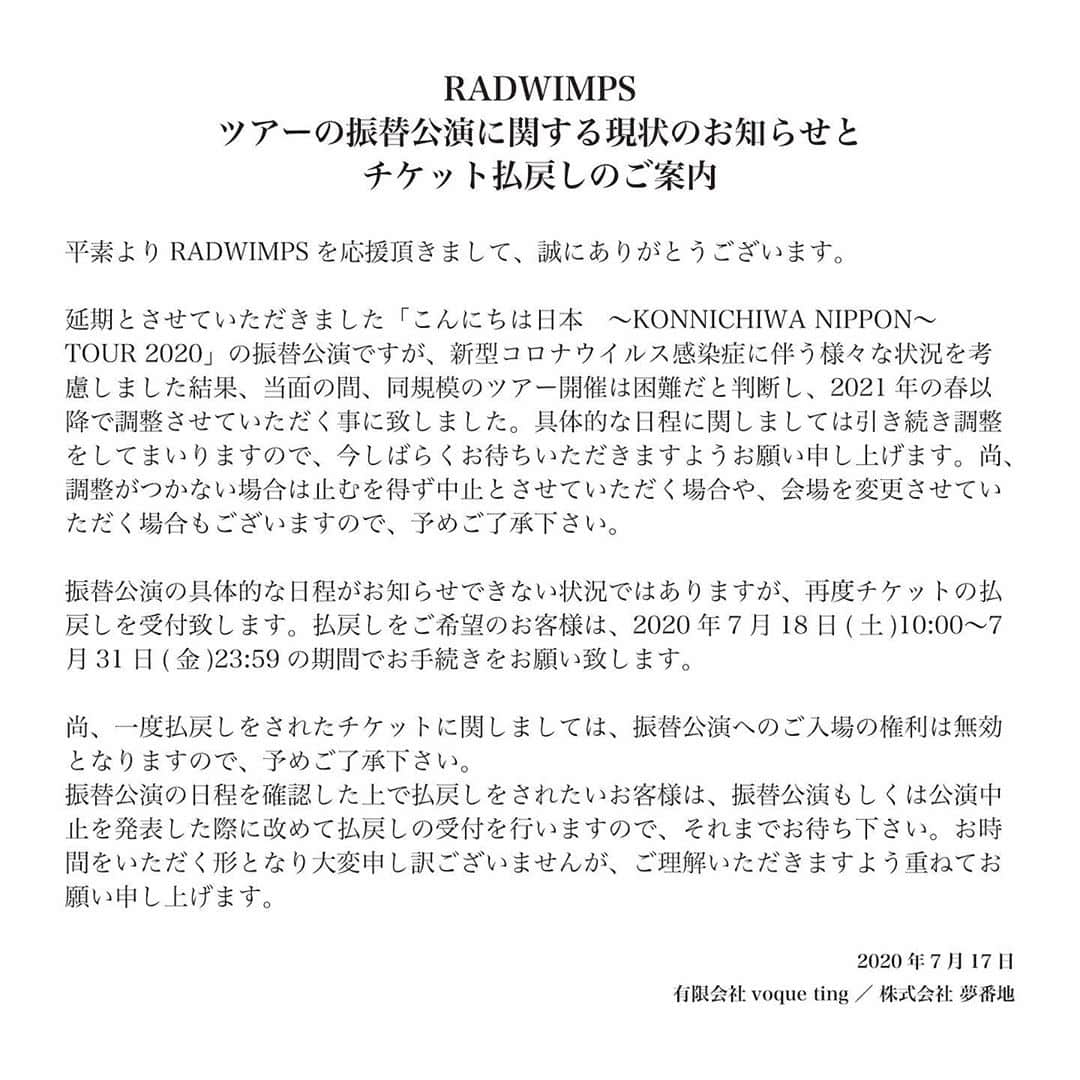 RADWIMPS
ツアーの振替公演に関する現状のお知らせと
チケット払戻しのご案内

平素より RADWIMPS を応援頂きまして、誠にありがとうございます。

延期とさせていただきました「こんにちは日本　〜KONNICHIWA NIPPON〜 TOUR 2020」の振替公演ですが、新型コロナウイルス感染症に伴う様々な状況を考慮しました結果、当面の間、同規模のツアー開催は困難だと判断し、2021 年の春以降で調整させていただく事に致しました。具体的な日程に関しましては引き続き調整をしてまいりますので、今しばらくお待ちいただきますようお願い申し上げます。尚、調整がつかない場合は止むを得ず中止とさせていただく場合や、会場を変更させていただく場合もございますので、予めご了承下さい。

振替公演の具体的な日程がお知らせできない状況ではありますが、再度チケットの払戻しを受付致します。払戻しをご希望のお客様は、2020 年 7 月 18 日 ( 土 )10:00〜7 月 31 日 ( 金 )23:59 の期間でお手続きをお願い致します。

尚、一度払戻しをされたチケットに関しましては、振替公演へのご入場の権利は無効となりますので、予めご了承下さい。
振替公演の日程を確認した上で払戻しをされたいお客様は、振替公演もしくは公演中止を発表した際に改めて払戻しの受付を行いますので、それまでお待ち下さい。お時間をいただく形となり大変申し訳ございませんが、ご理解いただきますよう重ねてお願い申し上げます。

2020 年 7 月 17 日
有限会社 voque ting ／ 株式会社 夢番地